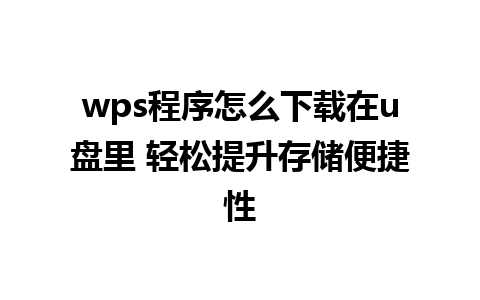 wps程序怎么下载在u盘里 轻松提升存储便捷性